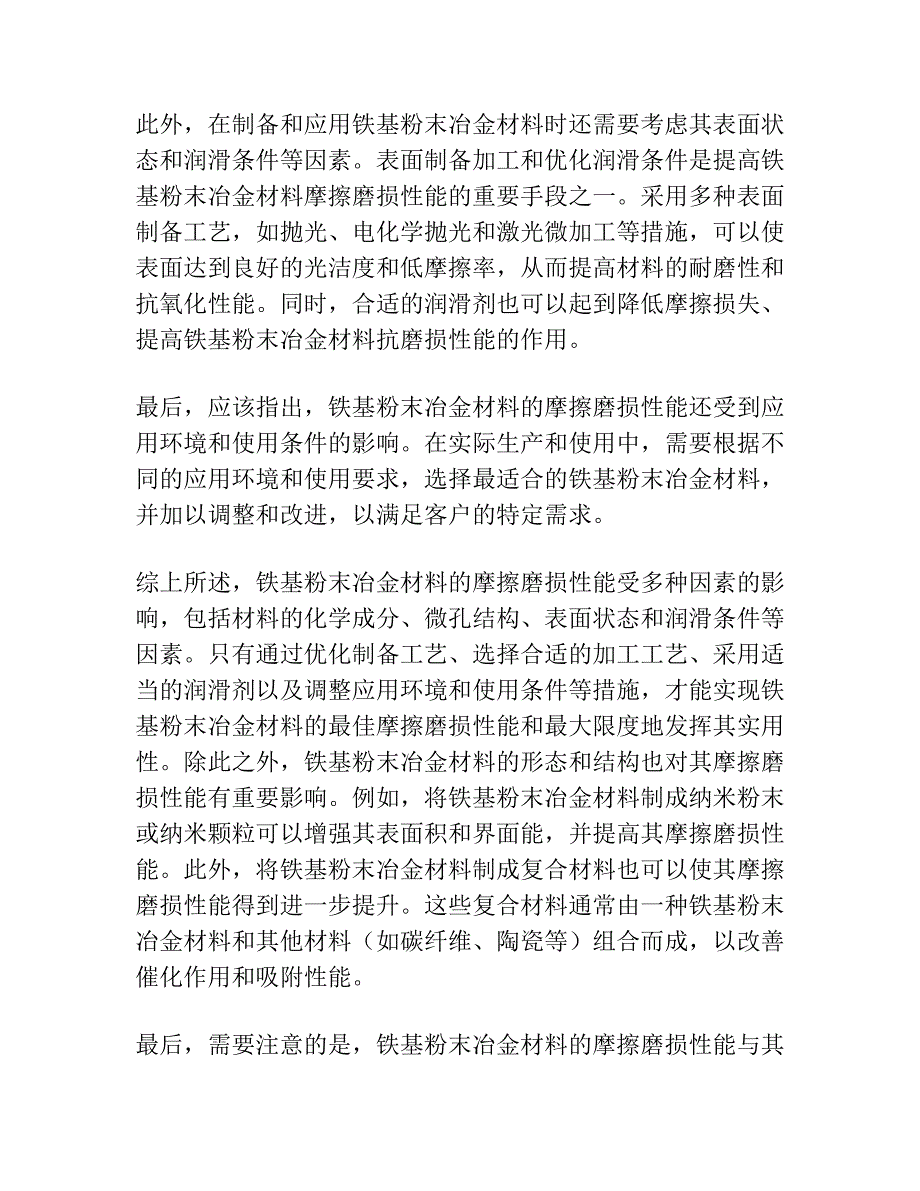 此外，在制备和应用铁基粉末冶金材料时还需要考虑其表面状态和润滑条件等因素。表面制备加工和优化润滑条件是提高铁基粉末冶金材料摩擦磨损性能的重要手段之一。采用多种表面制备工艺，如抛光、电化学抛光和激光微加工等措施，可以使表面达到良好的光洁度和低摩擦率，从而提高材料的耐磨性和抗氧化性能。同时，合适的润滑剂也可以起到降低摩擦损失、提高铁基粉末冶金材料抗磨损性能的作用。

最后，应该指出，铁基粉末冶金材料的摩擦磨损性能还受到应用环境和使用条件的影响。在实际生产和使用中，需要根据不同的应用环境和使用要求，选择最适合的铁基粉末冶金材料，并加以调整和改进，以满足客户的特定需求。

综上所述，铁基粉末冶金材料的摩擦磨损性能受多种因素的影响，包括材料的化学成分、微孔结构、表面状态和润滑条件等因素。只有通过优化制备工艺、选择合适的加工工艺、采用适当的润滑剂以及调整应用环境和使用条件等措施，才能实现铁基粉末冶金材料的最佳摩擦磨损性能和最大限度地发挥其实用性。除此之外，铁基粉末冶金材料的形态和结构也对其摩擦磨损性能有重要影响。例如，将铁基粉末冶金材料制成纳米粉末或纳米颗粒可以增强其表面积和界面能，并提高其摩擦磨损性能。此外，将铁基粉末冶金材料制成复合材料也可以使其摩擦磨损性能得到进一步提升。这些复合材料通常由一种铁基粉末冶金材料和其他材料（如碳纤维、陶瓷等）组合而成，以改善催化作用和吸附性能。

最后，需要注意的是，铁基粉末冶金材料的摩擦磨损性能与其